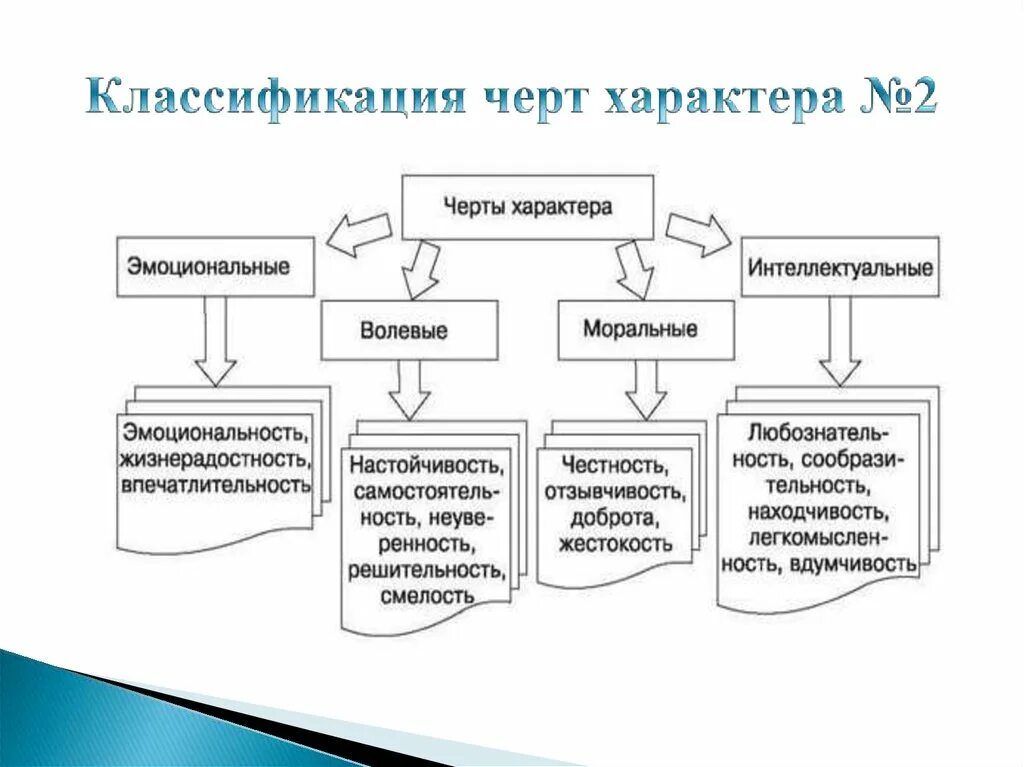 Классификация черт характера №2

Черты характера

Эмоциональные

Волевые

Моральные

Интеллектуальные

Эмоциональность, жизнерадостность, впечатлительность

Настойчивость, самостоятельность, неуверенность, решительность, смелость

Честность, отзывчивость, доброта, жестокость

Любознательность, сообразительность, находчивость, легкомысленность, вдумчивость